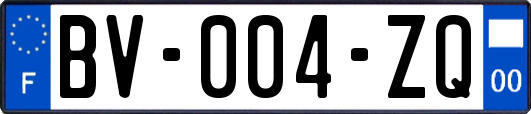 F
BV-004-ZQ
00